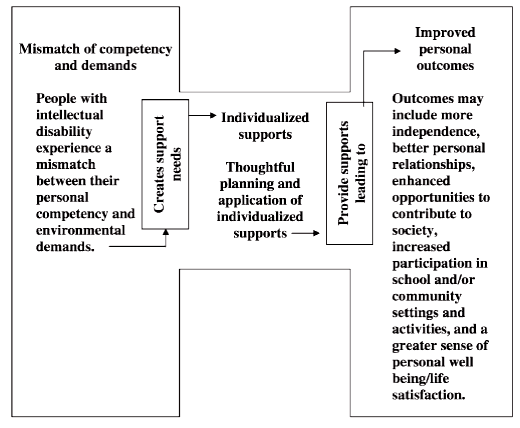 Mismatch of competency and demands

People with intellectual disability experience a mismatch between their personal competency and environmental demands.

Creates support needs

Individualized supports

Thoughtful planning and application of individualized supports

Provide supports leading to

Improved personal outcomes

Outcomes may include more independence, better personal relationships, enhanced opportunities to contribute to society, increased participation in school and/or community settings and activities, and a greater sense of personal well being/life satisfaction.